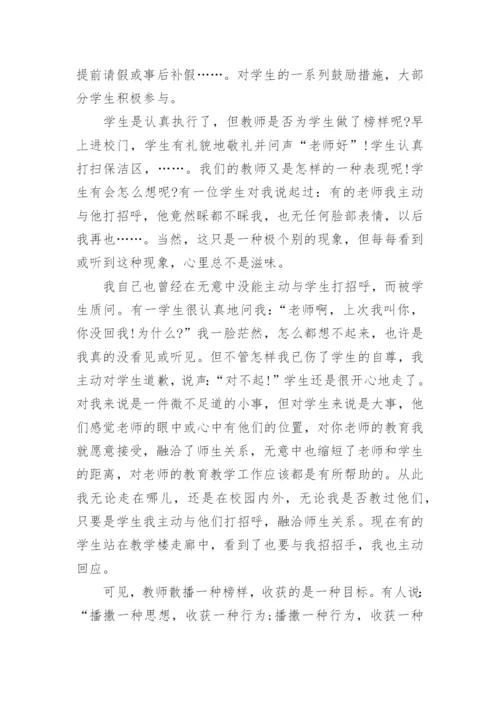 提前请假或事后补假……。对学生的一系列鼓励措施，大部分学生积极参与。

学生是认真执行了，但教师是否为学生做了榜样呢?早上进校门，学生有礼貌地敬礼并问声“老师好”!学生认真打扫保洁区，……。我们的教师又是怎样的一种表现呢!学生有会怎么想呢?有一位学生对我说起过：有的老师我主动与他打招呼，他竟然睬都不睬我，也无任何脸部表情，以后我再也……。当然，这只是一种极个别的现象，但每每看到或听到这种现象，心里总不是滋味。

我自己也曾经在无意中没能主动与学生打招呼，而被学生质问。有一学生很认真地问我：“老师啊，上次我叫你，你没回我!为什么?”我一脸茫然，怎么都想不起来，也许是我真的没看见或听见。但不管怎样我已伤了学生的自尊，我主动对学生道歉，说声：“对不起!”学生还是很开心地走了。对我来说是一件微不足道的小事，但对学生来说是大事，他们感觉老师的眼中或心中有他们的位置，对你老师的教育我就愿意接受，融洽了师生关系，无意中也缩短了老师和学生的距离，对老师的教育教学工作应该都是有所帮助的。从此我无论走在哪儿，还是在校园内外，无论我是否教过他们，只要是学生我主动与他们打招呼，融洽师生关系。现在有的学生站在教学楼走廊中，看到了也要与我招招手，我也主动回应。

可见，教师散播一种榜样，收获的是一种目标。有人说：“播撒一种思想，收获一种行为;播撒一种行为，收获一种